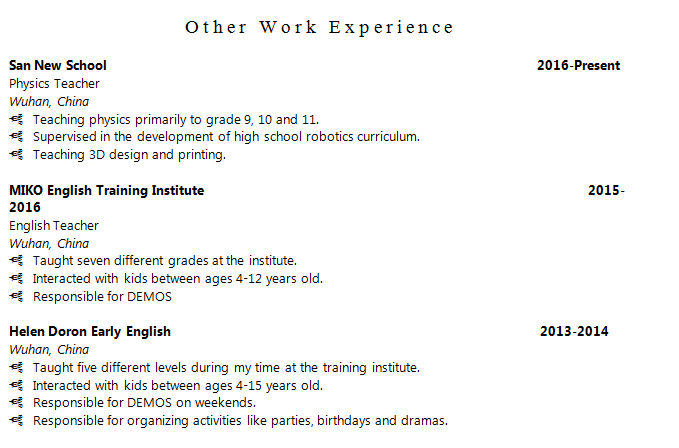 Other Work Experience

San New School 2016-Present
Physics Teacher
Wuhan, China
- Teaching physics primarily to grade 9, 10 and 11.
- Supervised in the development of high school robotics curriculum.
- Teaching 3D design and printing.

MIKO English Training Institute 2015-2016
English Teacher
Wuhan, China
- Taught seven different grades at the institute.
- Interacted with kids between ages 4-12 years old.
- Responsible for DEMOS

Helen Doron Early English 2013-2014
Wuhan, China
- Taught five different levels during my time at the training institute.
- Interacted with kids between ages 4-15 years old.
- Responsible for DEMOS on weekends.
- Responsible for organizing activities like parties, birthdays and dramas.